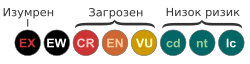 Изумрен Загрозен Низок ризик

EX EW CR EN VU cd nt lc